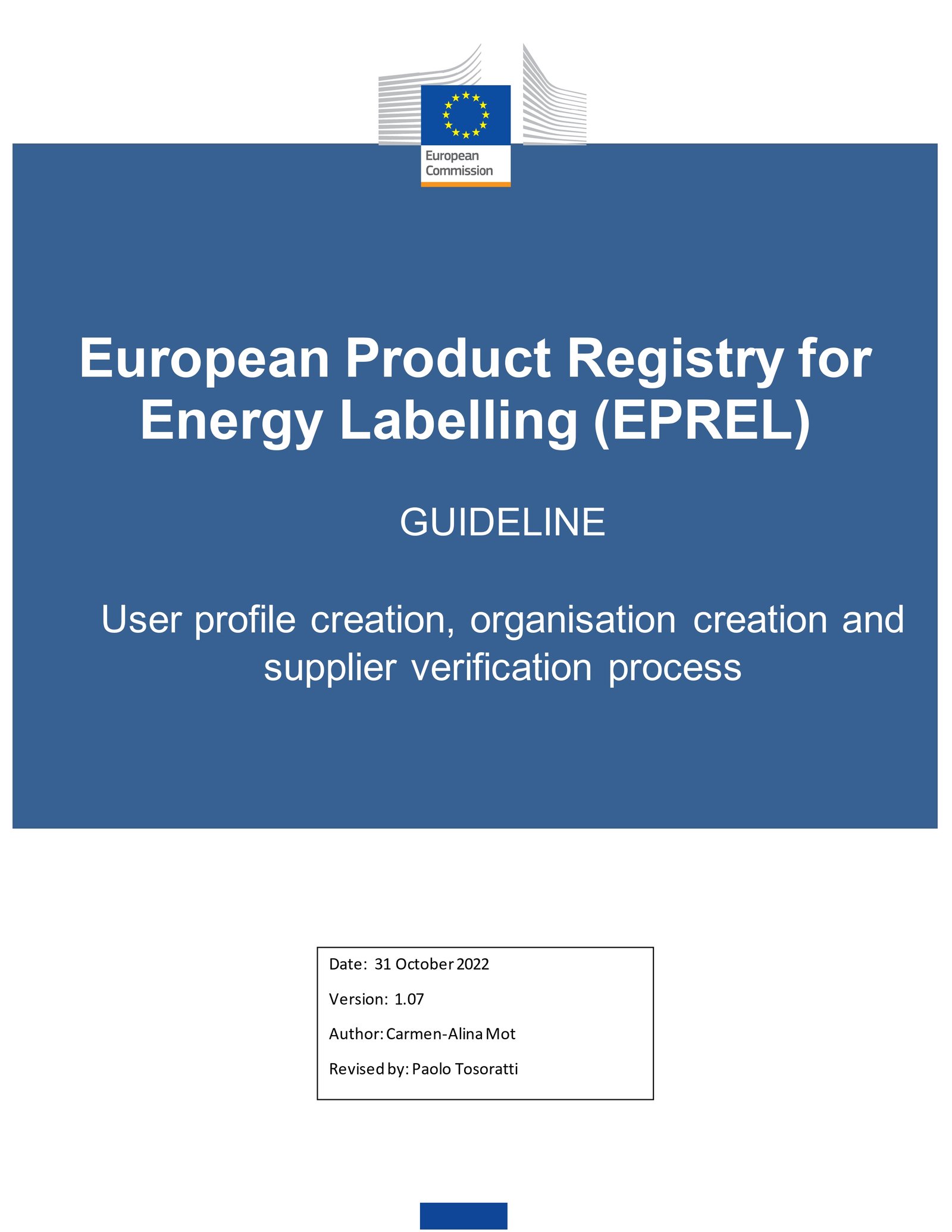 European Commission

European Product Registry for Energy Labelling (EPREL)

GUIDELINE

User profile creation, organisation creation and supplier verification process

Date: 31 October 2022

Version: 1.07

Author: Carmen-Alina Mot

Revised by: Paolo Tosoratti